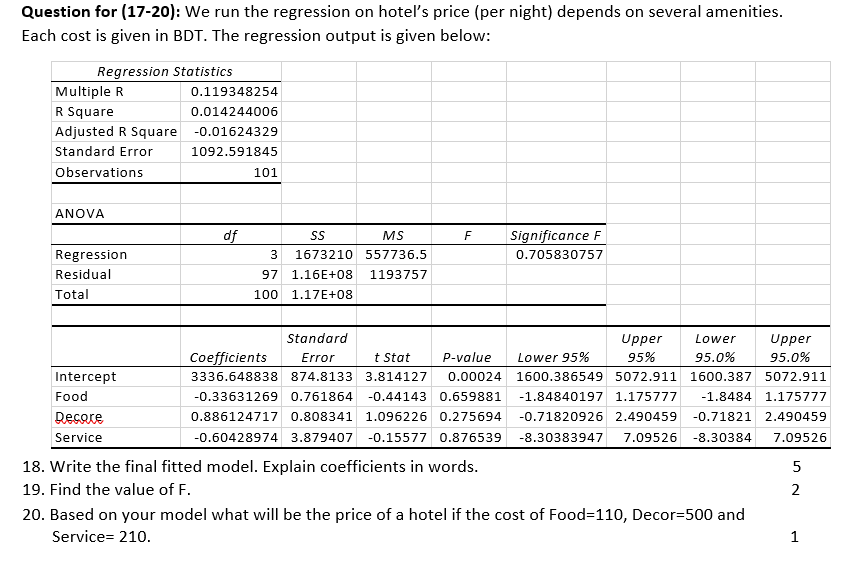 **Question for (17-20):** We run the regression on hotel's price (per night) depends on several amenities. Each cost is given in BDT. The regression output is given below:

| Regression Statistics | |
|---|---|
| Multiple R | 0.119348254 |
| R Square | 0.014244006 |
| Adjusted R Square | -0.01624329 |
| Standard Error | 1092.591845 |
| Observations | 101 |

ANOVA

| | df | SS | MS | F | Significance F |
|---|---|---|---|---|---|
| Regression | 3 | 1673210 | 557736.5 | | 0.705830757 |
| Residual | 97 | 1.16E+08 | 1193757 | | |
| Total | 100 | 1.17E+08 | | | |

| | Coefficients | Standard Error | t Stat | P-value | Lower 95% | Upper 95% | Lower 95.0% | Upper 95.0% |
|---|---|---|---|---|---|---|---|---|
| Intercept | 3336.648838 | 874.8133 | 3.814127 | 0.00024 | 1600.386549 | 5072.911 | 1600.387 | 5072.911 |
| Food | -0.33631269 | 0.761864 | -0.44143 | 0.659881 | -1.84840197 | 1.175777 | -1.8484 | 1.175777 |
| Decore | 0.886124717 | 0.808341 | 1.096226 | 0.275694 | -0.71820926 | 2.490459 | -0.71821 | 2.490459 |
| Service | -0.60428974 | 3.879407 | -0.15577 | 0.876539 | -8.30383947 | 7.09526 | -8.30384 | 7.09526 |

18. Write the final fitted model. Explain coefficients in words. 5

19. Find the value of F. 2

20. Based on your model what will be the price of a hotel if the cost of Food=110, Decor=500 and Service= 210. 1